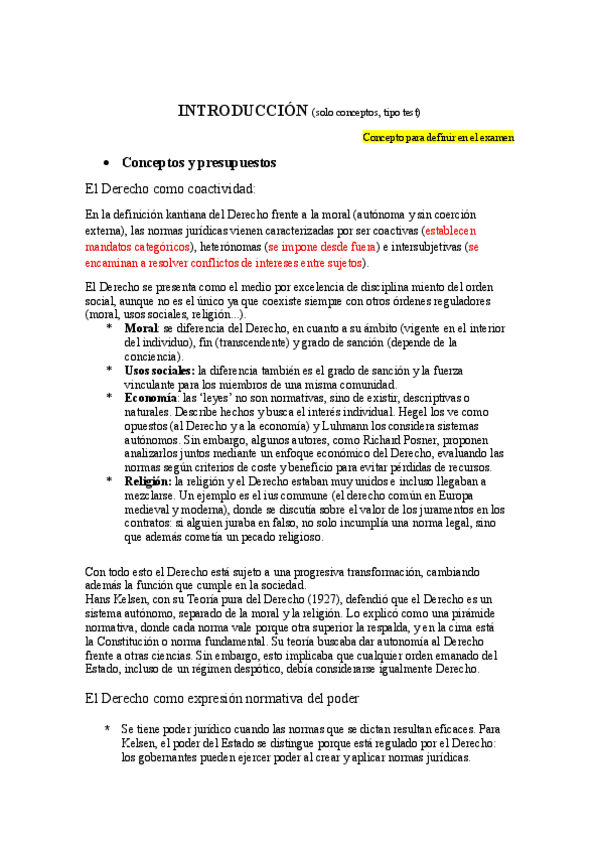 INTRODUCCIÓN (solo conceptos, tipo test)

Concepto para definir en el examen

• Conceptos y presupuestos

El Derecho como coactividad:

En la definición kantiana del Derecho frente a la moral (autónoma y sin coerción externa), las normas jurídicas vienen caracterizadas por ser coactivas (establecen mandatos categóricos), heterónomas (se impone desde fuera) e intersubjetivas (se encaminan a resolver conflictos de intereses entre sujetos).

El Derecho se presenta como el medio por excelencia de disciplina miento del orden social, aunque no es el único ya que coexiste siempre con otros órdenes reguladores (moral, usos sociales, religión...).

* Moral: se diferencia del Derecho, en cuanto a su ámbito (vigente en el interior del individuo), fin (transcendente) y grado de sanción (depende de la conciencia).
* Usos sociales: la diferencia también es el grado de sanción y la fuerza vinculante para los miembros de una misma comunidad.
* Economía: las 'leyes' no son normativas, sino de existir, descriptivas o naturales. Describe hechos y busca el interés individual. Hegel los ve como opuestos (al Derecho y a la economía) y Luhmann los considera sistemas autónomos. Sin embargo, algunos autores, como Richard Posner, proponen analizarlos juntos mediante un enfoque económico del Derecho, evaluando las normas según criterios de coste y beneficio para evitar pérdidas de recursos.
* Religión: la religión y el Derecho estaban muy unidos e incluso llegaban a mezclarse. Un ejemplo es el ius commune (el derecho común en Europa medieval y moderna), donde se discutía sobre el valor de los juramentos en los contratos: si alguien juraba en falso, no solo incumplía una norma legal, sino que además cometía un pecado religioso.

Con todo esto el Derecho está sujeto a una progresiva transformación, cambiando además la función que cumple en la sociedad.
Hans Kelsen, con su Teoría pura del Derecho (1927), defendió que el Derecho es un sistema autónomo, separado de la moral y la religión. Lo explicó como una pirámide normativa, donde cada norma vale porque otra superior la respalda, y en la cima está la Constitución o norma fundamental. Su teoría buscaba dar autonomía al Derecho frente a otras ciencias. Sin embargo, esto implicaba que cualquier orden emanado del Estado, incluso de un régimen despótico, debía considerarse igualmente Derecho.

El Derecho como expresión normativa del poder

* Se tiene poder jurídico cuando las normas que se dictan resultan eficaces. Para Kelsen, el poder del Estado se distingue porque está regulado por el Derecho: los gobernantes pueden ejercer poder al crear y aplicar normas jurídicas.